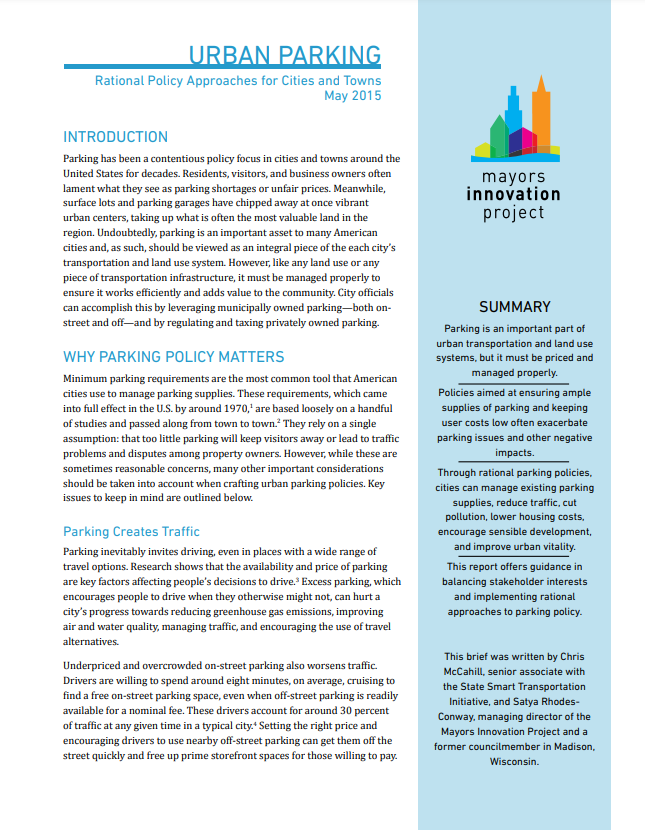 URBAN PARKING

Rational Policy Approaches for Cities and Towns
May 2015

INTRODUCTION

Parking has been a contentious policy focus in cities and towns around the United States for decades. Residents, visitors, and business owners often lament what they see as parking shortages or unfair prices. Meanwhile, surface lots and parking garages have chipped away at once vibrant urban centers, taking up what is often the most valuable land in the region. Undoubtedly, parking is an important asset to many American cities and, as such, should be viewed as an integral piece of the each city's transportation and land use system. However, like any land use or any piece of transportation infrastructure, it must be managed properly to ensure it works efficiently and adds value to the community. City officials can accomplish this by leveraging municipally owned parking—both on-street and off—and by regulating and taxing privately owned parking.

WHY PARKING POLICY MATTERS

Minimum parking requirements are the most common tool that American cities use to manage parking supplies. These requirements, which came into full effect in the U.S. by around 1970,$^1$ are based loosely on a handful of studies and passed along from town to town.$^2$ They rely on a single assumption: that too little parking will keep visitors away or lead to traffic problems and disputes among property owners. However, while these are sometimes reasonable concerns, many other important considerations should be taken into account when crafting urban parking policies. Key issues to keep in mind are outlined below.

Parking Creates Traffic

Parking inevitably invites driving, even in places with a wide range of travel options. Research shows that the availability and price of parking are key factors affecting people's decisions to drive.$^3$ Excess parking, which encourages people to drive when they otherwise might not, can hurt a city's progress towards reducing greenhouse gas emissions, improving air and water quality, managing traffic, and encouraging the use of travel alternatives.

Underpriced and overcrowded on-street parking also worsens traffic. Drivers are willing to spend around eight minutes, on average, cruising to find a free on-street parking space, even when off-street parking is readily available for a nominal fee. These drivers account for around 30 percent of traffic at any given time in a typical city.$^4$ Setting the right price and encouraging drivers to use nearby off-street parking can get them off the street quickly and free up prime storefront spaces for those willing to pay.

mayors
innovation
project

SUMMARY

Parking is an important part of urban transportation and land use systems, but it must be priced and managed properly.

Policies aimed at ensuring ample supplies of parking and keeping user costs low often exacerbate parking issues and other negative impacts.

Through rational parking policies, cities can manage existing parking supplies, reduce traffic, cut pollution, lower housing costs, encourage sensible development, and improve urban vitality.

This report offers guidance in balancing stakeholder interests and implementing rational approaches to parking policy.

This brief was written by Chris McCahill, senior associate with the State Smart Transportation Initiative, and Satya Rhodes-Conway, managing director of the Mayors Innovation Project and a former councilmember in Madison, Wisconsin.